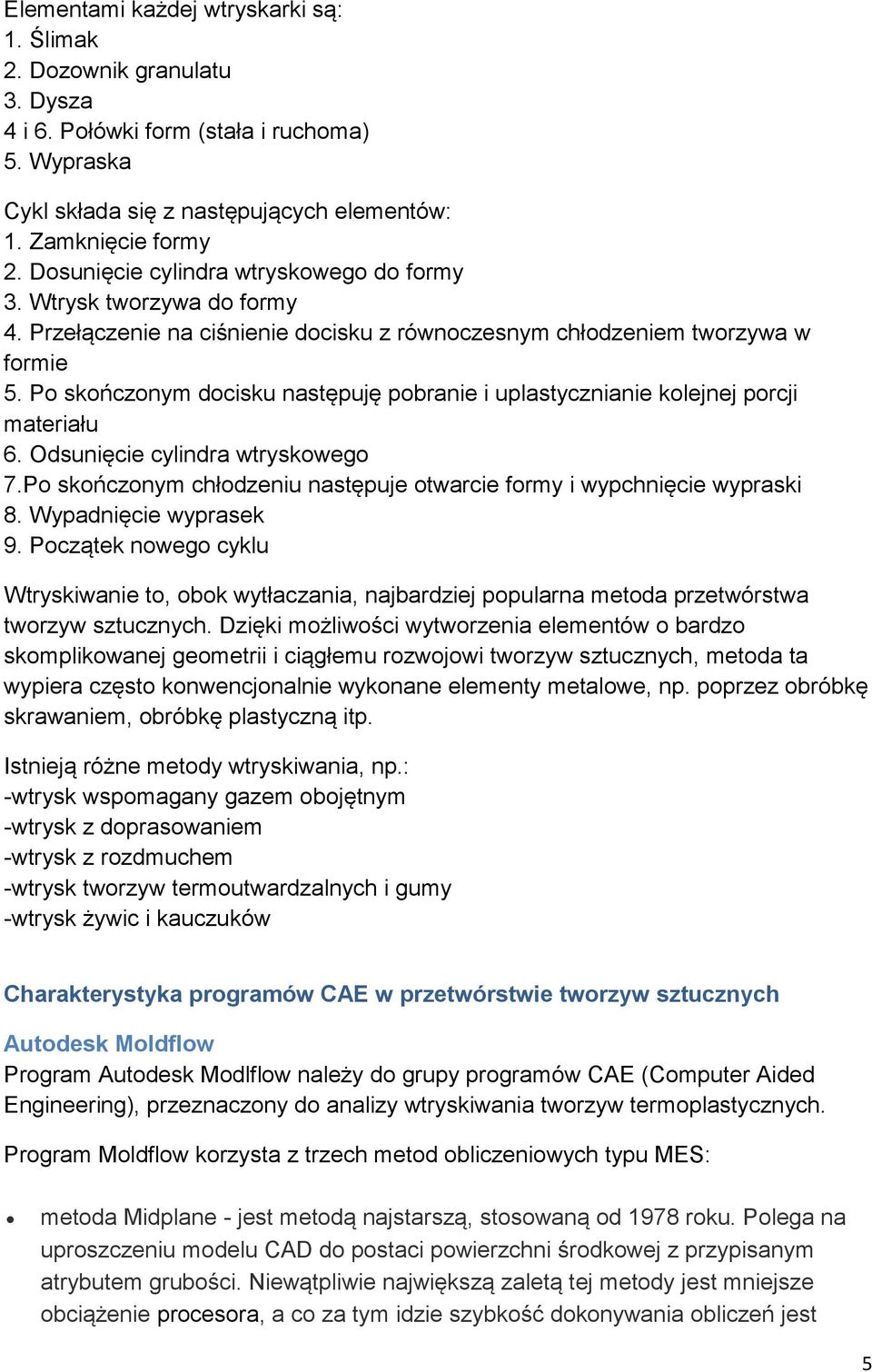 Elementami każdej wtryskarki są:
1. Ślimak
2. Dozownik granulatu
3. Dysza
4 i 6. Połówki form (stała i ruchoma)
5. Wypraska

Cykl składa się z następujących elementów:
1. Zamknięcie formy
2. Dosunięcie cylindra wtryskowego do formy
3. Wtrysk tworzywa do formy
4. Przełączenie na ciśnienie docisku z równoczesnym chłodzeniem tworzywa w formie
5. Po skończonym docisku następuję pobranie i uplastycznianie kolejnej porcji materiału
6. Odsunięcie cylindra wtryskowego
7.Po skończonym chłodzeniu następuje otwarcie formy i wypchnięcie wypraski
8. Wypadnięcie wyprasek
9. Początek nowego cyklu

Wtryskiwanie to, obok wytłaczania, najbardziej popularna metoda przetwórstwa tworzyw sztucznych. Dzięki możliwości wytworzenia elementów o bardzo skomplikowanej geometrii i ciągłemu rozwojowi tworzyw sztucznych, metoda ta wypiera często konwencjonalnie wykonane elementy metalowe, np. poprzez obróbkę skrawaniem, obróbkę plastyczną itp.

Istnieją różne metody wtryskiwania, np.:
-wtrysk wspomagany gazem obojętnym
-wtrysk z doprasowaniem
-wtrysk z rozdmuchem
-wtrysk tworzyw termoutwardzalnych i gumy
-wtrysk żywic i kauczuków

Charakterystyka programów CAE w przetwórstwie tworzyw sztucznych

Autodesk Moldflow
Program Autodesk Modlflow należy do grupy programów CAE (Computer Aided Engineering), przeznaczony do analizy wtryskiwania tworzyw termoplastycznych.

Program Moldflow korzysta z trzech metod obliczeniowych typu MES:

• metoda Midplane - jest metodą najstarszą, stosowaną od 1978 roku. Polega na uproszczeniu modelu CAD do postaci powierzchni środkowej z przypisanym atrybutem grubości. Niewątpliwie największą zaletą tej metody jest mniejsze obciążenie procesora, a co za tym idzie szybkość dokonywania obliczeń jest

5